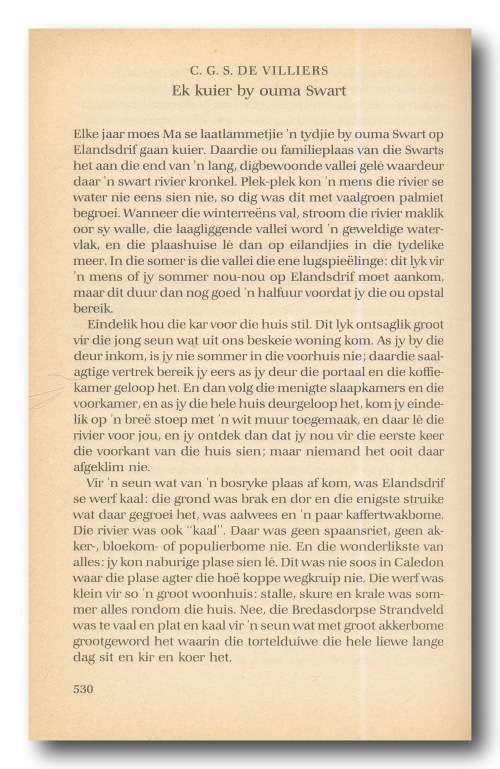 C. G. S. DE VILLIERS
Ek kuier by ouma Swart

Elke jaar moes Ma se laatlammetjie 'n tydjie by ouma Swart op Elandsdrif gaan kuier. Daardie ou familieplaas van die Swarts het aan die end van 'n lang, digbewoonde vallei gelê waardeur daar 'n swart rivier kronkel. Plek-plek kon 'n mens die rivier se water nie eens sien nie, so dig was dit met vaalgroen palmiet begroei. Wanneer die winterreëns val, stroom die rivier maklik oor sy walle, die laagliggende vallei word 'n geweldige watervlak, en die plaashuise lê dan op eilandjies in die tydelike meer. In die somer is die vallei die ene lugspieëlinge: dit lyk vir 'n mens of jy sommer nou-nou op Elandsdrif moet aankom, maar dit duur dan nog goed 'n halfuur voordat jy die ou opstal bereik.

Eindelik hou die kar voor die huis stil. Dit lyk ontsaglik groot vir die jong seun wat uit ons beskeie woning kom. As jy by die deur inkom, is jy nie sommer in die voorhuis nie; daardie saalagtige vertrek bereik jy eers as jy deur die portaal en die koffiekamer geloop het. En dan volg die menigte slaapkamers en die voorkamer, en as jy die hele huis deurgeloop het, kom jy eindelik op 'n breë stoep met 'n wit muur toegemaak, en daar lê die rivier voor jou, en jy ontdek dan dat jy nou vir die eerste keer die voorkant van die huis sien; maar niemand het ooit daar afgeklim nie.

Vir 'n seun wat van 'n bosryke plaas af kom, was Elandsdrif se werf kaal: die grond was brak en dor en die enigste struike wat daar gegroei het, was aalwees en 'n paar kaffertwakbome. Die rivier was ook "kaal". Daar was geen spaansriet, geen akker-, bloekom- of populierbome nie. En die wonderlikste van alles: jy kon naburige plase sien lê. Dit was nie soos in Caledon waar die plase agter die hoë koppe wegkruip nie. Die werf was klein vir so 'n groot woonhuis: stalle, skure en krale was sommer alles rondom die huis. Nee, die Bredasdorpse Strandveld was te vaal en plat en kaal vir 'n seun wat met groot akkerbome grootgeword het waarin die tortelduiwe die hele liewe lange dag sit en kir en koer het.

530